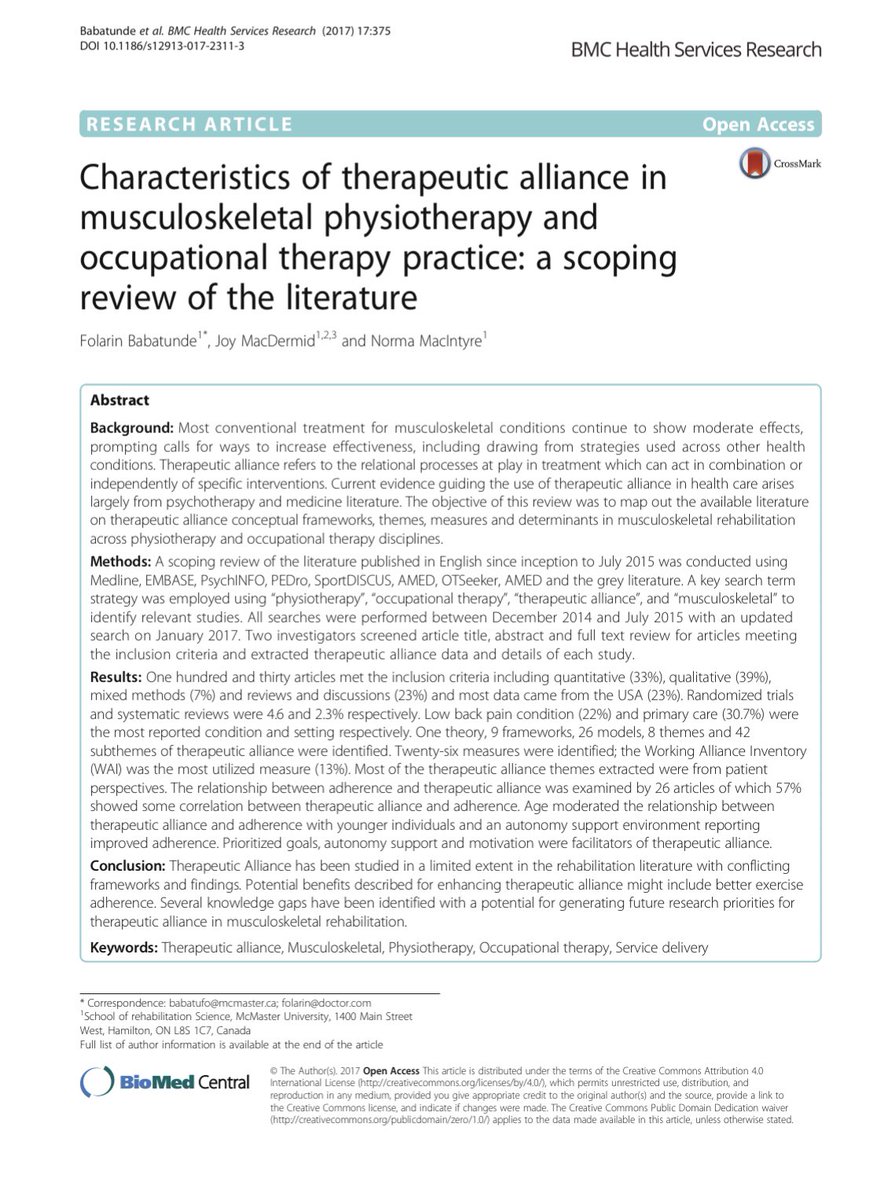 Babatunde et al. BMC Health Services Research (2017) 17:375
DOI 10.1186/s12913-017-2311-3

BMC Health Services Research

RESEARCH ARTICLE

Open Access

CrossMark

Characteristics of therapeutic alliance in musculoskeletal physiotherapy and occupational therapy practice: a scoping review of the literature

Folarin Babatunde$^{1*}$, Joy MacDermid$^{1,2,3}$ and Norma MacIntyre$^{1}$

Abstract

Background: Most conventional treatment for musculoskeletal conditions continue to show moderate effects, prompting calls for ways to increase effectiveness, including drawing from strategies used across other health conditions. Therapeutic alliance refers to the relational processes at play in treatment which can act in combination or independently of specific interventions. Current evidence guiding the use of therapeutic alliance in health care arises largely from psychotherapy and medicine literature. The objective of this review was to map out the available literature on therapeutic alliance conceptual frameworks, themes, measures and determinants in musculoskeletal rehabilitation across physiotherapy and occupational therapy disciplines.

Methods: A scoping review of the literature published in English since inception to July 2015 was conducted using Medline, EMBASE, PsychINFO, PEDro, SportDISCUS, AMED, OTSeeker, AMED and the grey literature. A key search term strategy was employed using "physiotherapy", "occupational therapy", "therapeutic alliance", and "musculoskeletal" to identify relevant studies. All searches were performed between December 2014 and July 2015 with an updated search on January 2017. Two investigators screened article title, abstract and full text review for articles meeting the inclusion criteria and extracted therapeutic alliance data and details of each study.

Results: One hundred and thirty articles met the inclusion criteria including quantitative (33%), qualitative (39%), mixed methods (7%) and reviews and discussions (23%) and most data came from the USA (23%). Randomized trials and systematic reviews were 4.6 and 2.3% respectively. Low back pain condition (22%) and primary care (30.7%) were the most reported condition and setting respectively. One theory, 9 frameworks, 26 models, 8 themes and 42 subthemes of therapeutic alliance were identified. Twenty-six measures were identified; the Working Alliance Inventory (WAI) was the most utilized measure (13%). Most of the therapeutic alliance themes extracted were from patient perspectives. The relationship between adherence and therapeutic alliance was examined by 26 articles of which 57% showed some correlation between therapeutic alliance and adherence. Age moderated the relationship between therapeutic alliance and adherence with younger individuals and an autonomy support environment reporting improved adherence. Prioritized goals, autonomy support and motivation were facilitators of therapeutic alliance.

Conclusion: Therapeutic Alliance has been studied in a limited extent in the rehabilitation literature with conflicting frameworks and findings. Potential benefits described for enhancing therapeutic alliance might include better exercise adherence. Several knowledge gaps have been identified with a potential for generating future research priorities for therapeutic alliance in musculoskeletal rehabilitation.

Keywords: Therapeutic alliance, Musculoskeletal, Physiotherapy, Occupational therapy, Service delivery

* Correspondence: babatufo@mcmaster.ca; folarin@doctor.com
$^{1}$School of rehabilitation Science, McMaster University, 1400 Main Street West, Hamilton, ON L8S 1C7, Canada
Full list of author information is available at the end of the article

BioMed Central

© The Author(s). 2017 Open Access This article is distributed under the terms of the Creative Commons Attribution 4.0 International License (http://creativecommons.org/licenses/by/4.0/), which permits unrestricted use, distribution, and reproduction in any medium, provided you give appropriate credit to the original author(s) and the source, provide a link to the Creative Commons license, and indicate if changes were made. The Creative Commons Public Domain Dedication waiver (http://creativecommons.org/publicdomain/zero/1.0/) applies to the data made available in this article, unless otherwise stated.